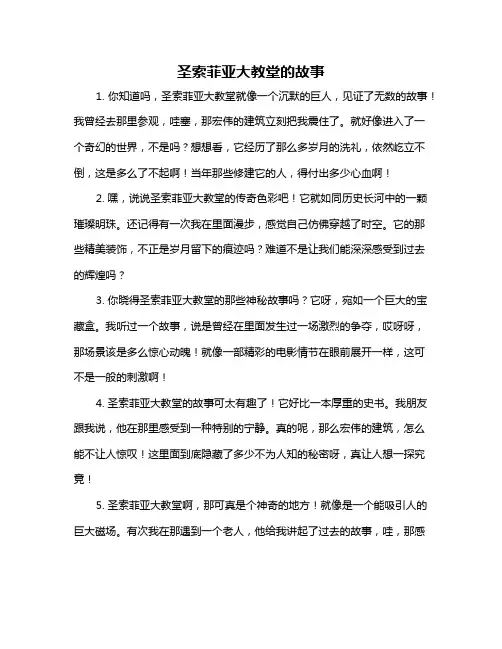 圣索菲亚大教堂的故事

1. 你知道吗，圣索菲亚大教堂就像一个沉默的巨人，见证了无数的故事！我曾经去那里参观，哇塞，那宏伟的建筑立刻把我震住了。就好像进入了一个奇幻的世界，不是吗？想想看，它经历了那么多岁月的洗礼，依然屹立不倒，这是多么了不起啊！当年那些修建它的人，得付出多少心血啊！

2. 嘿，说说圣索菲亚大教堂的传奇色彩吧！它就如同历史长河中的一颗璀璨明珠。还记得有一次我在里面漫步，感觉自己仿佛穿越了时空。它的那些精美装饰，不正是岁月留下的痕迹吗？难道不是让我们能深深感受到过去的辉煌吗？

3. 你晓得圣索菲亚大教堂的那些神秘故事吗？它呀，宛如一个巨大的宝藏盒。我听过一个故事，说是曾经在里面发生过一场激烈的争夺，哎呀呀，那场景该是多么惊心动魄！就像一部精彩的电影情节在眼前展开一样，这可不是一般的刺激啊！

4. 圣索菲亚大教堂的故事可太有趣了！它好比一本厚重的史书。我朋友跟我说，他在那里感受到一种特别的宁静。真的呢，那么宏伟的建筑，怎么能不让人惊叹！这里面到底隐藏了多少不为人知的秘密呀，真让人想一探究竟！

5. 圣索菲亚大教堂啊，那可真是个神奇的地方！就像是一个能吸引人的巨大磁场。有次我在那遇到一个老人，他给我讲起了过去的故事，哇，那感